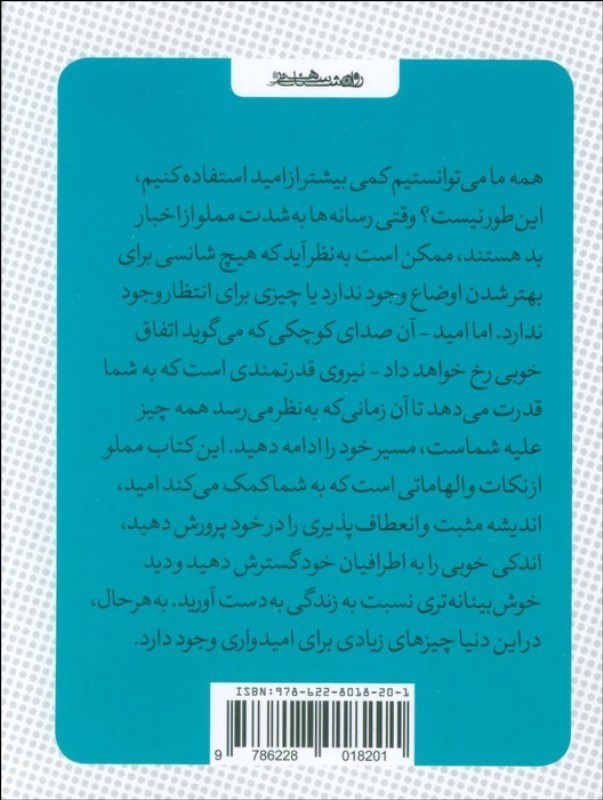 روانشناسی

همه ما می توانستیم کمی بیشتر از امید استفاده کنیم، این طور نیست؟ وقتی رسانه ها به شدت مملو از اخبار بد هستند، ممکن است به نظر آید که هیچ شانسی برای بهتر شدن اوضاع وجود ندارد یا چیزی برای انتظار وجود ندارد. اما امید - آن صدای کوچکی که می گوید اتفاق خوبی رخ خواهد داد - نیروی قدرتمندی است که به شما قدرت می دهد تا آن زمانی که به نظر می رسد همه چیز علیه شماست، مسیر خود را ادامه دهید. این کتاب مملو از نکات و الهاماتی است که به شما کمک می کند امید، اندیشه مثبت و انعطاف پذیری را در خود پرورش دهید، اندکی خوبی را به اطرافیان خود گسترش دهید و دید خوش بینانه تری نسبت به زندگی به دست آورید. به هر حال، در این دنیا چیزهای زیادی برای امیدواری وجود دارد.

ISBN:978-622-8018-20-1
9 786228 018201